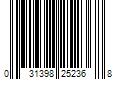 0 31398 25236 8